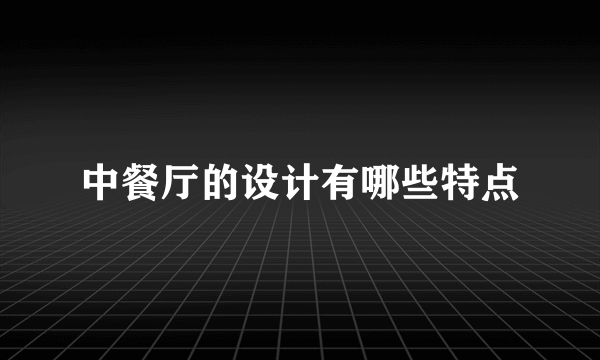 中餐厅的设计有哪些特点